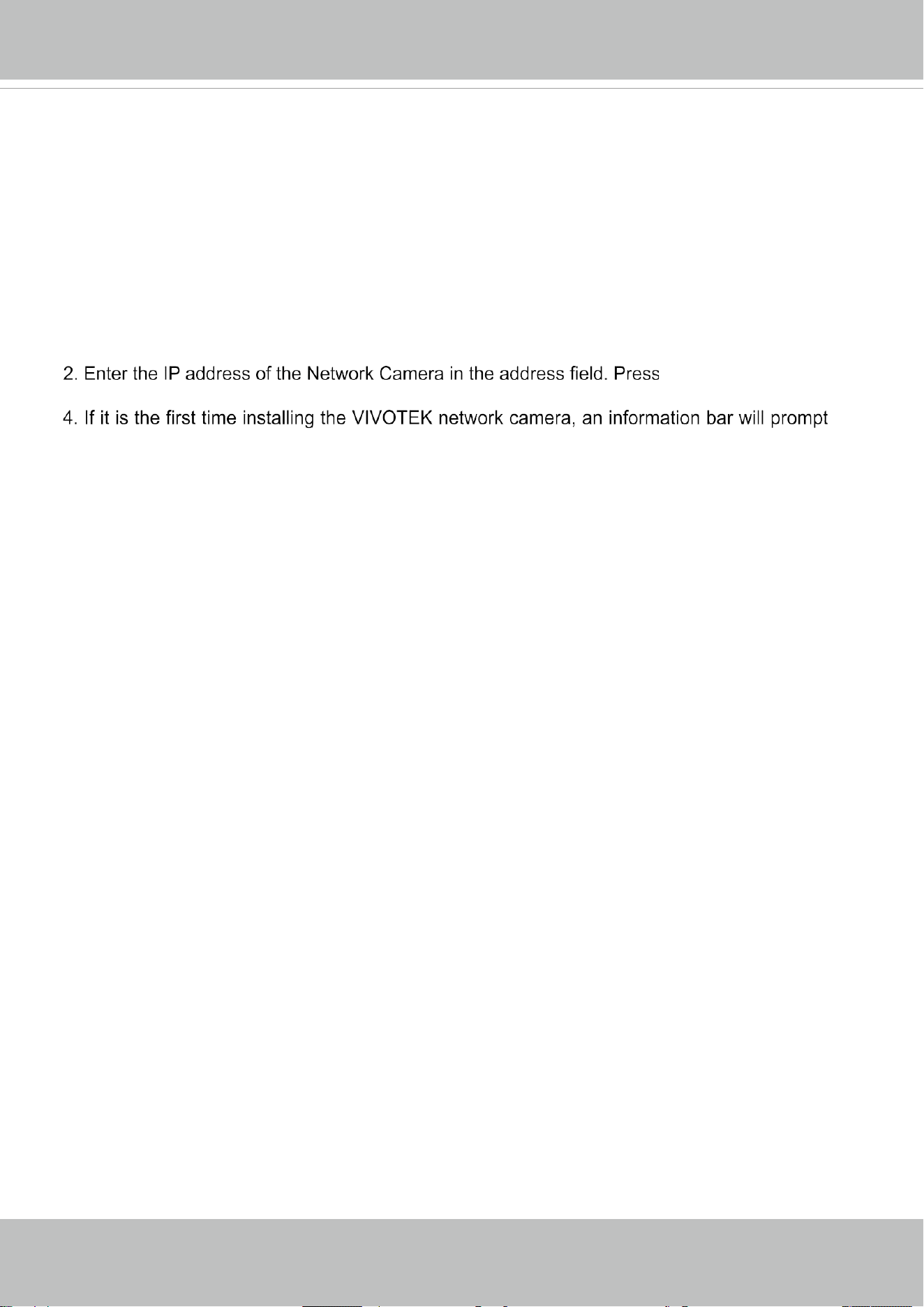 2. Enter the IP address of the Network Camera in the address field. Press

4. If it is the first time installing the VIVOTEK network camera, an information bar will prompt